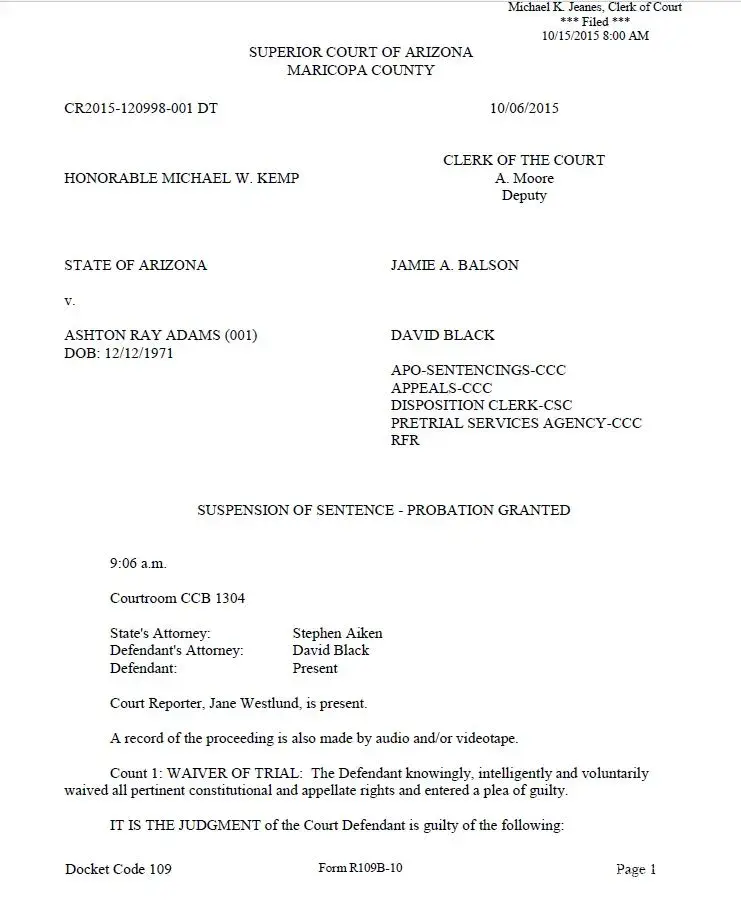 Michael K. Jeanes, Clerk of Court
*** Filed ***
10/15/2015 8:00 AM

SUPERIOR COURT OF ARIZONA
MARICOPA COUNTY

CR2015-120998-001 DT

10/06/2015

HONORABLE MICHAEL W. KEMP

CLERK OF THE COURT
A. Moore
Deputy

STATE OF ARIZONA

JAMIE A. BALSON

v.

ASHTON RAY ADAMS (001)
DOB: 12/12/1971

DAVID BLACK

APO-SENTENCINGS-CCC
APPEALS-CCC
DISPOSITION CLERK-CSC
PRETRIAL SERVICES AGENCY-CCC
RFR

SUSPENSION OF SENTENCE - PROBATION GRANTED

9:06 a.m.

Courtroom CCB 1304

State's Attorney: Stephen Aiken
Defendant's Attorney: David Black
Defendant: Present

Court Reporter, Jane Westlund, is present.

A record of the proceeding is also made by audio and/or videotape.

Count 1: WAIVER OF TRIAL: The Defendant knowingly, intelligently and voluntarily waived all pertinent constitutional and appellate rights and entered a plea of guilty.

IT IS THE JUDGMENT of the Court Defendant is guilty of the following:

Docket Code 109

Form R109B-10

Page 1